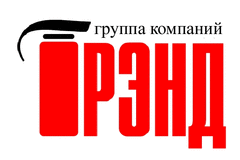 группа компаний
РЭНД